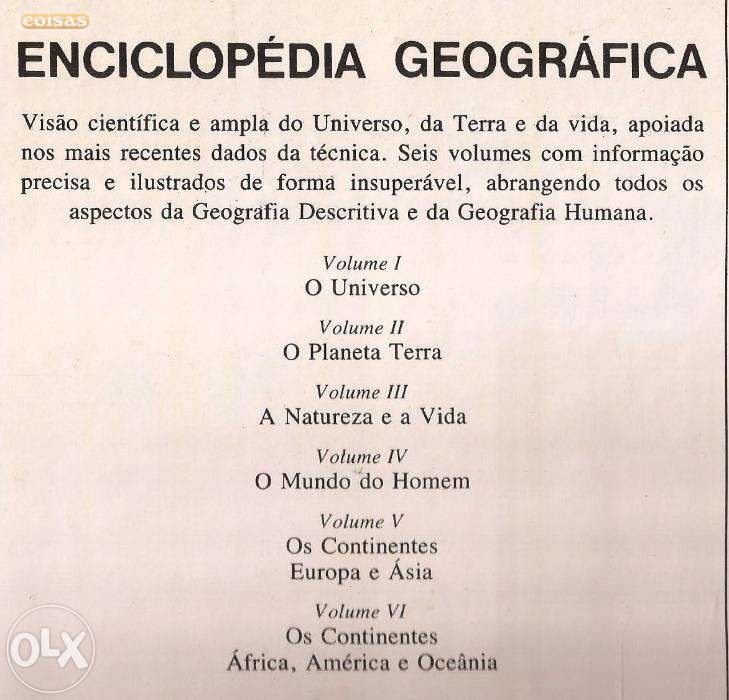 coisas

ENCICLOPÉDIA GEOGRÁFICA

Visão científica e ampla do Universo, da Terra e da vida, apoiada nos mais recentes dados da técnica. Seis volumes com informação precisa e ilustrados de forma insuperável, abrangendo todos os aspectos da Geografia Descritiva e da Geografia Humana.

Volume I
O Universo

Volume II
O Planeta Terra

Volume III
A Natureza e a Vida

Volume IV
O Mundo do Homem

Volume V
Os Continentes
Europa e Ásia

Volume VI
Os Continentes
África, América e Oceânia

OLX